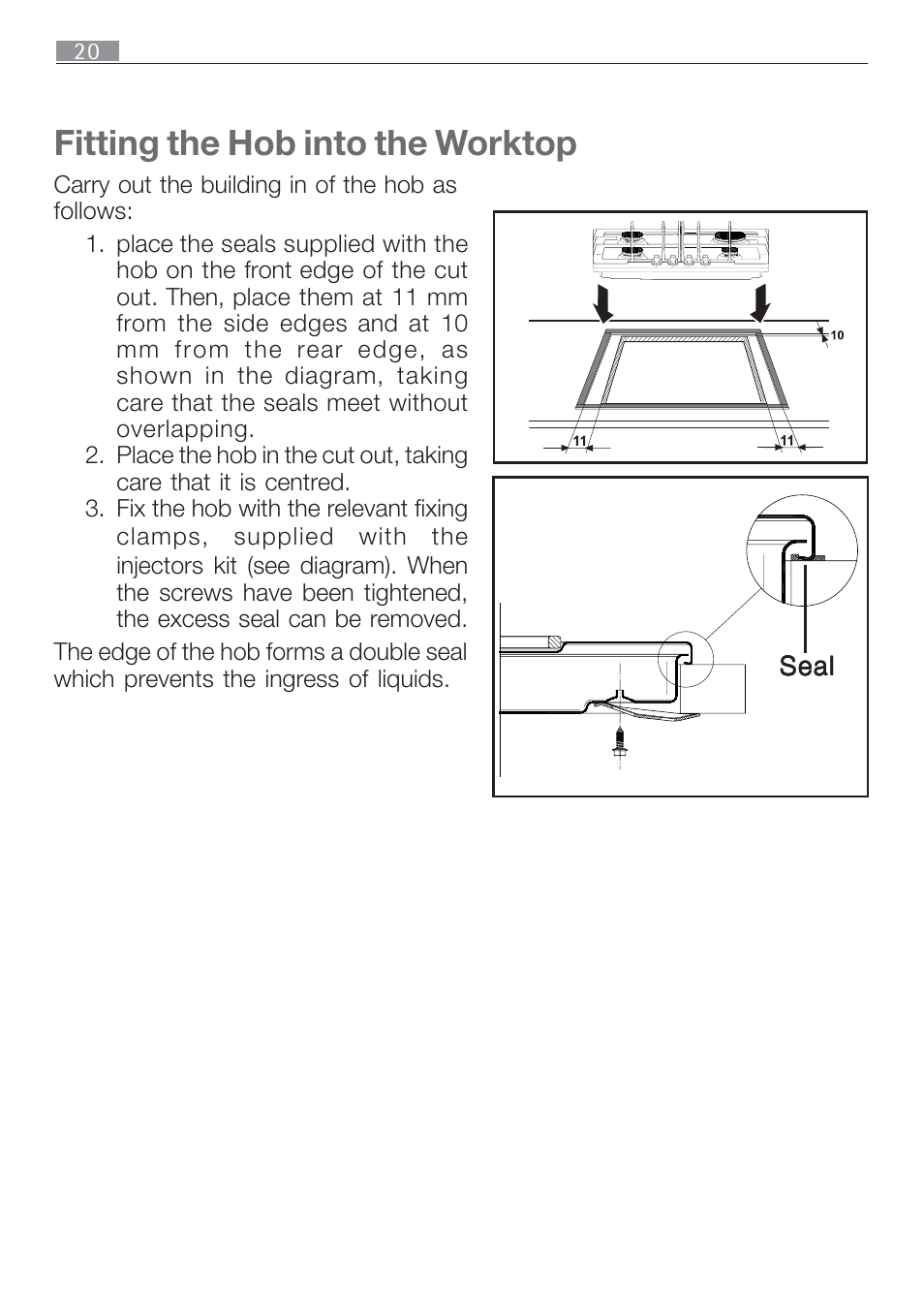 20

Fitting the Hob into the Worktop

Carry out the building in of the hob as follows:

1. place the seals supplied with the hob on the front edge of the cut out. Then, place them at 11 mm from the side edges and at 10 mm from the rear edge, as shown in the diagram, taking care that the seals meet without overlapping.
2. Place the hob in the cut out, taking care that it is centred.
3. Fix the hob with the relevant fixing clamps, supplied with the injectors kit (see diagram). When the screws have been tightened, the excess seal can be removed.

The edge of the hob forms a double seal which prevents the ingress of liquids.

10

11

11

Seal